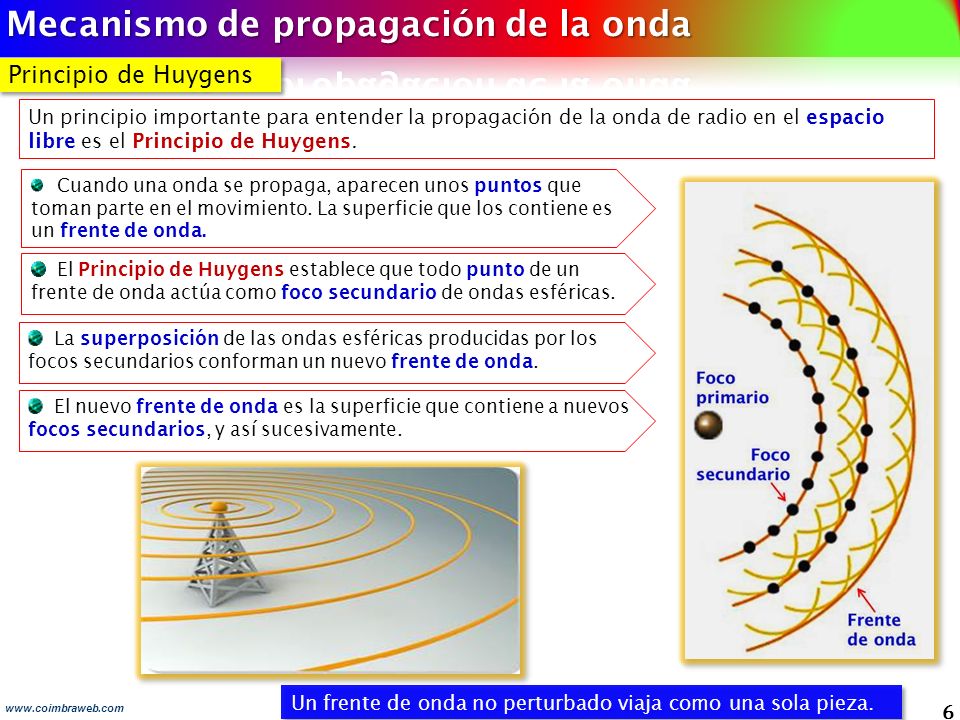 Mecanismo de propagación de la onda

Principio de Huygens

Un principio importante para entender la propagación de la onda de radio en el espacio libre es el Principio de Huygens.

Cuando una onda se propaga, aparecen unos puntos que toman parte en el movimiento. La superficie que los contiene es un frente de onda.

El Principio de Huygens establece que todo punto de un frente de onda actúa como foco secundario de ondas esféricas.

La superposición de las ondas esféricas producidas por los focos secundarios conforman un nuevo frente de onda.

El nuevo frente de onda es la superficie que contiene a nuevos focos secundarios, y así sucesivamente.

Foco primario

Foco secundario

Frente de onda

www.coimbraweb.com

Un frente de onda no perturbado viaja como una sola pieza.

6